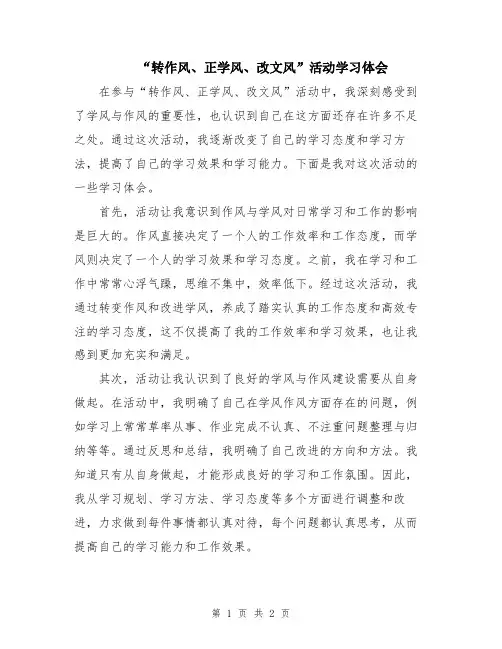 “转作风、正学风、改文风”活动学习体会

在参与“转作风、正学风、改文风”活动中，我深刻感受到了学风与作风的重要性，也认识到自己在这方面还存在许多不足之处。通过这次活动，我逐渐改变了自己的学习态度和学习方法，提高了自己的学习效果和学习能力。下面是我对这次活动的一些学习体会。

首先，活动让我意识到作风与学风对日常学习和工作的影响是巨大的。作风直接决定了一个人的工作效率和工作态度，而学风则决定了一个人的学习效果和学习态度。之前，我在学习和工作中常常心浮气躁，思维不集中，效率低下。经过这次活动，我通过转变作风和改进学风，养成了踏实认真的工作态度和高效专注的学习态度，这不仅提高了我的工作效率和学习效果，也让我感到更加充实和满足。

其次，活动让我认识到了良好的学风与作风建设需要从自身做起。在活动中，我明确了自己在学风作风方面存在的问题，例如学习上常常草率从事、作业完成不认真、不注重问题整理与归纳等等。通过反思和总结，我明确了自己改进的方向和方法。我知道只有从自身做起，才能形成良好的学习和工作氛围。因此，我从学习规划、学习方法、学习态度等多个方面进行调整和改进，力求做到每件事情都认真对待，每个问题都认真思考，从而提高自己的学习能力和工作效果。

第 1 页 共 2 页